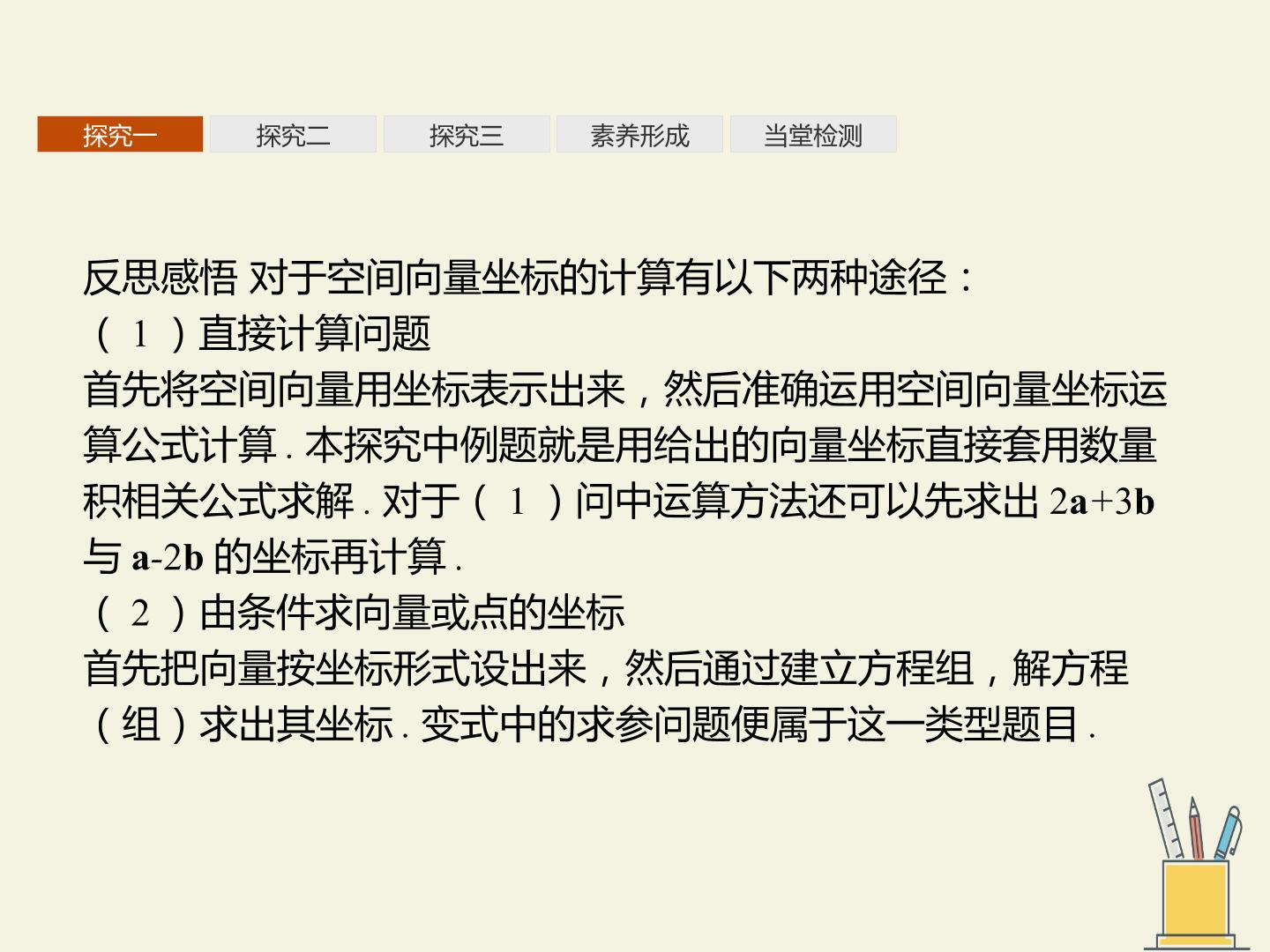 探究一 探究二 探究三 素养形成 当堂检测

反思感悟 对于空间向量坐标的计算有以下两种途径：

（1）直接计算问题

首先将空间向量用坐标表示出来，然后准确运用空间向量坐标运算公式计算.本探究中例题就是用给出的向量坐标直接套用数量积相关公式求解.对于（1）问中运算方法还可以先求出$2\mathbf{a}+3\mathbf{b}$与$\mathbf{a}-2\mathbf{b}$的坐标再计算.

（2）由条件求向量或点的坐标

首先把向量按坐标形式设出来，然后通过建立方程组，解方程（组）求出其坐标.变式中的求参问题便属于这一类型题目.